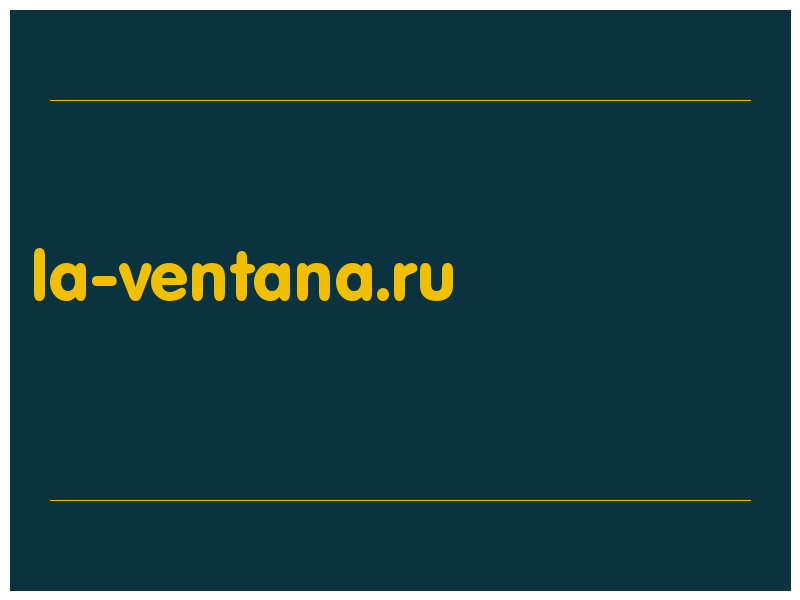 la-ventana.ru